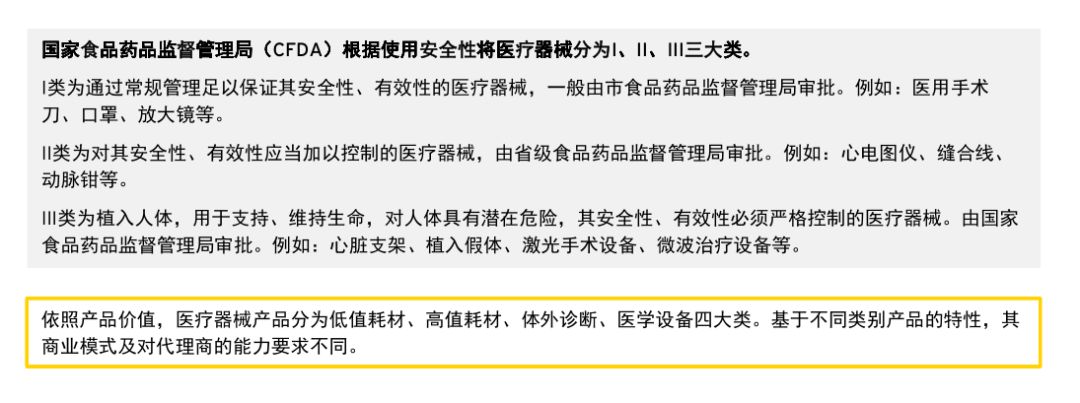 国家食品药品监督管理局（CFDA）根据使用安全性将医疗器械分为I、II、III三大类。

I类为通过常规管理足以保证其安全性、有效性的医疗器械，一般由市食品药品监督管理局审批。例如：医用手术刀、口罩、放大镜等。

II类为对其安全性、有效性应当加以控制的医疗器械，由省级食品药品监督管理局审批。例如：心电图仪、缝合线、动脉钳等。

III类为植入人体，用于支持、维持生命，对人体具有潜在危险，其安全性、有效性必须严格控制的医疗器械。由国家食品药品监督管理局审批。例如：心脏支架、植入假体、激光手术设备、微波治疗设备等。

依照产品价值，医疗器械产品分为低值耗材、高值耗材、体外诊断、医学设备四大类。基于不同类别产品的特性，其商业模式及对代理商的能力要求不同。